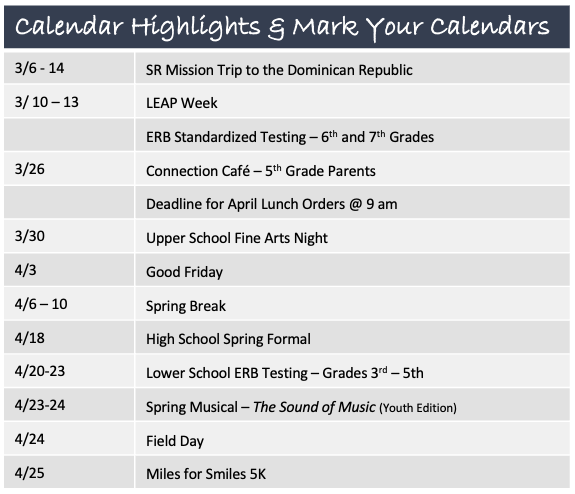 Calendar Highlights & Mark Your Calendars

| | |
|---|---|
| 3/6 - 14 | SR Mission Trip to the Dominican Republic |
| 3/ 10 – 13 | LEAP Week |
| | ERB Standardized Testing – 6$^{th}$ and 7$^{th}$ Grades |
| 3/26 | Connection Café – 5$^{th}$ Grade Parents |
| | Deadline for April Lunch Orders @ 9 am |
| 3/30 | Upper School Fine Arts Night |
| 4/3 | Good Friday |
| 4/6 – 10 | Spring Break |
| 4/18 | High School Spring Formal |
| 4/20-23 | Lower School ERB Testing – Grades 3$^{rd}$ – 5th |
| 4/23-24 | Spring Musical – The Sound of Music (Youth Edition) |
| 4/24 | Field Day |
| 4/25 | Miles for Smiles 5K |